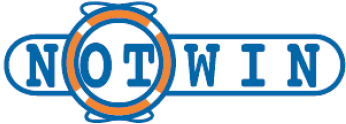 NOTWIN